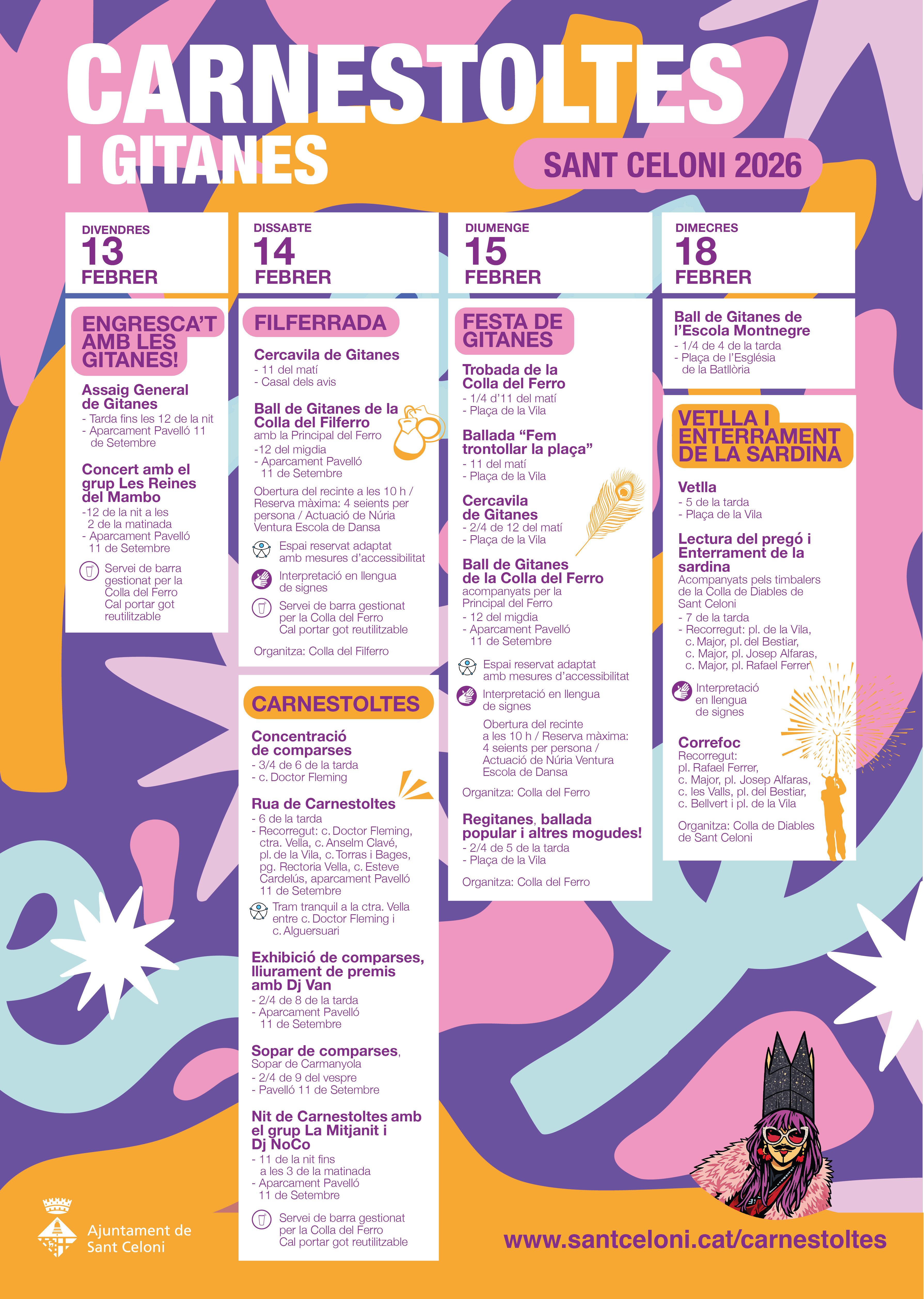 CARNESTOLTES
I GITANES

SANT CELONI 2026

DIVENDRES
13
FEBRER

ENGRESCA'T AMB LES GITANES!

Assaig General de Gitanes
- Tarda fins les 12 de la nit
- Aparcament Pavelló 11 de Setembre

Concert amb el grup Les Reines del Mambo
-12 de la nit a les 2 de la matinada
- Aparcament Pavelló 11 de Setembre

Servei de barra gestionat per la Colla del Ferro
Cal portar got reutilitzable

DISSABTE
14
FEBRER

FILFERRADA

Cercavila de Gitanes
- 11 del matí
- Casal dels avis

Ball de Gitanes de la Colla del Filferro
amb la Principal del Ferro
-12 del migdia
- Aparcament Pavelló 11 de Setembre

Obertura del recinte a les 10 h / Reserva màxima: 4 seients per persona / Actuació de Núria Ventura Escola de Dansa

Espai reservat adaptat amb mesures d'accessibilitat

Interpretació en llengua de signes

Servei de barra gestionat per la Colla del Ferro
Cal portar got reutilitzable

Organitza: Colla del Filferro

CARNESTOLTES

Concentració de comparses
- 3/4 de 6 de la tarda
- c. Doctor Fleming

Rua de Carnestoltes
- 6 de la tarda
- Recorregut: c. Doctor Fleming, ctra. Vella, c. Anselm Clavé, pl. de la Vila, c. Torras i Bages, pg. Rectoria Vella, c. Esteve Cardelús, aparcament Pavelló 11 de Setembre

Tram tranquil a la ctra. Vella entre c. Doctor Fleming i c. Alguersuari

Exhibició de comparses, lliurament de premis amb Dj Van
- 2/4 de 8 de la tarda
- Aparcament Pavelló 11 de Setembre

Sopar de comparses,
Sopar de Carmanyola
- 2/4 de 9 del vespre
- Pavelló 11 de Setembre

Nit de Carnestoltes amb el grup La Mitjanit i Dj NoCo
- 11 de la nit fins a les 3 de la matinada
- Aparcament Pavelló 11 de Setembre

Servei de barra gestionat per la Colla del Ferro
Cal portar got reutilitzable

DIUMENGE
15
FEBRER

FESTA DE GITANES

Trobada de la Colla del Ferro
- 1/4 d'11 del matí
- Plaça de la Vila

Ballada "Fem trontollar la plaça"
- 11 del matí
- Plaça de la Vila

Cercavila de Gitanes
- 2/4 de 12 del matí
- Plaça de la Vila

Ball de Gitanes de la Colla del Ferro
acompanyats per la Principal del Ferro
- 12 del migdia
- Aparcament Pavelló 11 de Setembre

Espai reservat adaptat amb mesures d'accessibilitat

Interpretació en llengua de signes

Obertura del recinte a les 10 h / Reserva màxima: 4 seients per persona / Actuació de Núria Ventura Escola de Dansa

Organitza: Colla del Ferro

Regitanes, ballada popular i altres mogudes!
- 2/4 de 5 de la tarda
- Plaça de la Vila

Organitza: Colla del Ferro

DIMECRES
18
FEBRER

Ball de Gitanes de l'Escola Montnegre
- 1/4 de 4 de la tarda
- Plaça de l'Església de la Batllòria

VETLLA I ENTERRAMENT DE LA SARDINA

Vetlla
- 5 de la tarda
- Plaça de la Vila

Lectura del pregó i Enterrament de la sardina
Acompanyats pels timbalers de la Colla de Diables de Sant Celoni
- 7 de la tarda
- Recorregut: pl. de la Vila, c. Major, pl. del Bestiar, c. Major, pl. Josep Alfaras, c. Major, pl. Rafael Ferrer

Interpretació en llengua de signes

Correfoc
Recorregut:
pl. Rafael Ferrer,
c. Major, pl. Josep Alfaras,
c. les Valls, pl. del Bestiar,
c. Bellvert i pl. de la Vila

Organitza: Colla de Diables de Sant Celoni

Ajuntament de
Sant Celoni

www.santceloni.cat/carnestoltes